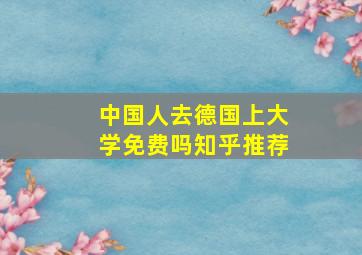 中国人去德国上大学免费吗知乎推荐